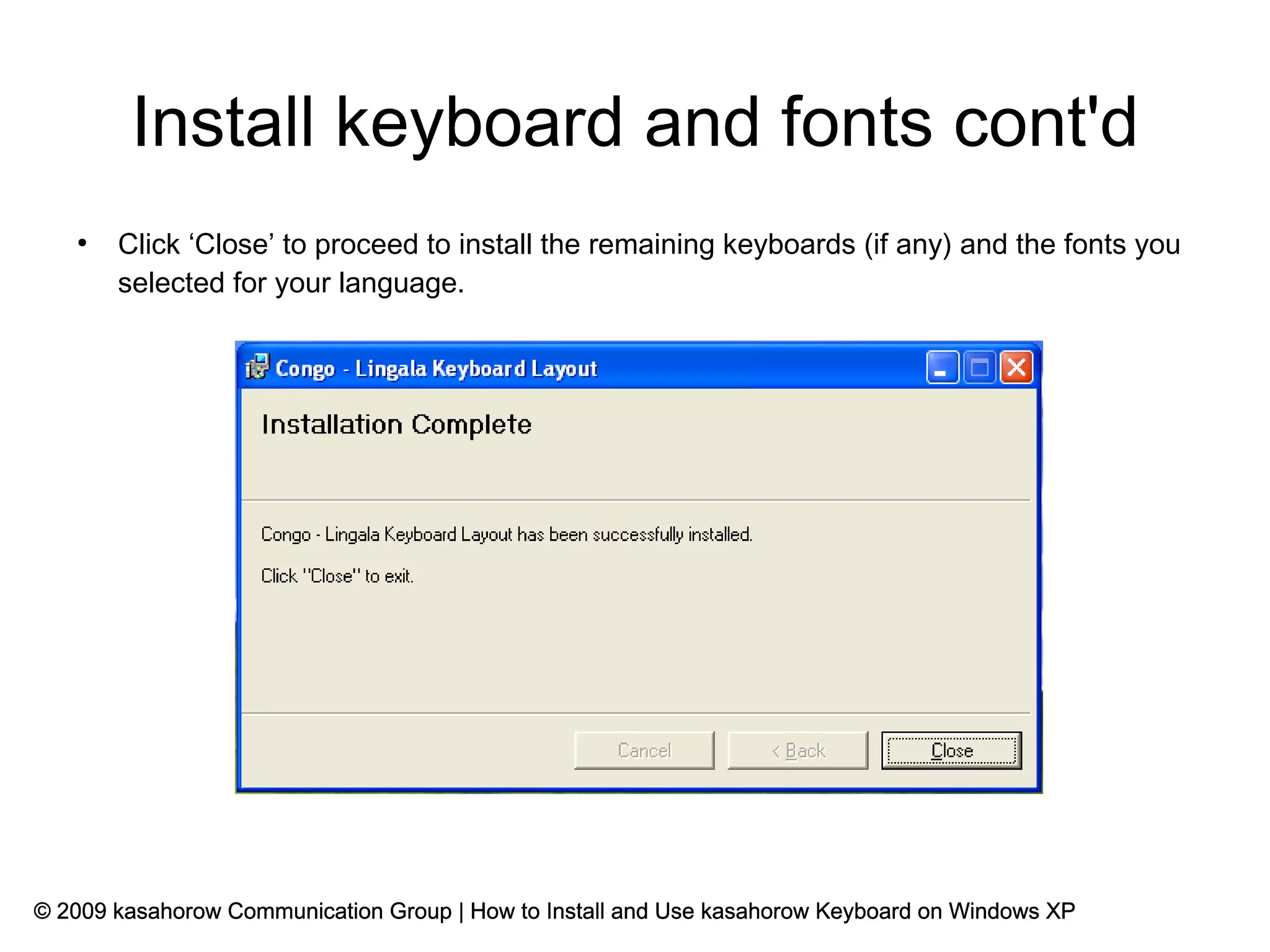 Install keyboard and fonts cont'd

• Click ‘Close’ to proceed to install the remaining keyboards (if any) and the fonts you selected for your language.

Congo - Lingala Keyboard Layout

Installation Complete

Congo - Lingala Keyboard Layout has been successfully installed.

Click "Close" to exit.

Cancel

< Back

Close

© 2009 kasahorow Communication Group | How to Install and Use kasahorow Keyboard on Windows XP